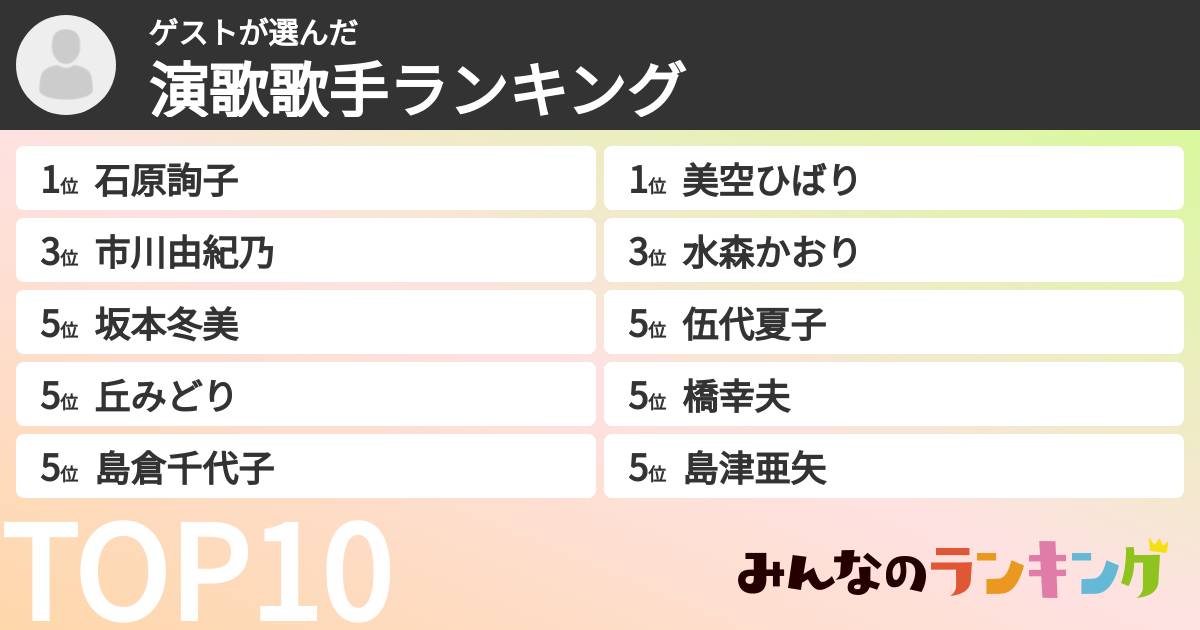 ゲストが選んだ
演歌歌手ランキング

1位 石原詢子
3位 市川由紀乃
5位 坂本冬美
5位 丘みどり
5位 島倉千代子

1位 美空ひばり
3位 水森かおり
5位 伍代夏子
5位 橋幸夫
5位 島津亜矢

TOP10

みんなのランキング